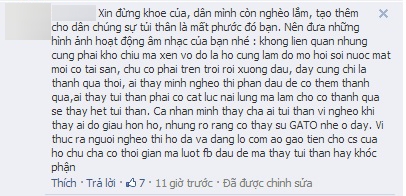 Xin đừng khoe của, dân mình còn nghèo lắm, tạo thêm cho dân chúng sự tủi thân là mất phước đó bạn. Nên đưa những hình ảnh hoạt động âm nhạc của bạn nhé : khong lien quan nhung cung phai kho chiu ma xen vo do la ho cung lam do mo hoi soi nuoc mat moi co tai san, chu co phai tren troi roi xuong dau, day cung chi la thanh qua thoi, ai thay minh ngheo thi phan dau de co them thanh qua,ai thay tui than phai co cat luc nai lung ma lam cho co thanh qua se thay het tui than. Ca nhan minh thay cha ai tui than vi ngheo khi thay ai do giau hon ho, nhung ro rang co thay su GATO nhe o day. Vi thuc ra nguoi ngheo thi ho da va dang lo com ao gao tien cho cs cua ho chu cha co thoi gian ma luot fb dau de ma thay tui than hay khóc phận

Thích · Trả lời · 7 · 11 giờ trước · Đã được chỉnh sửa